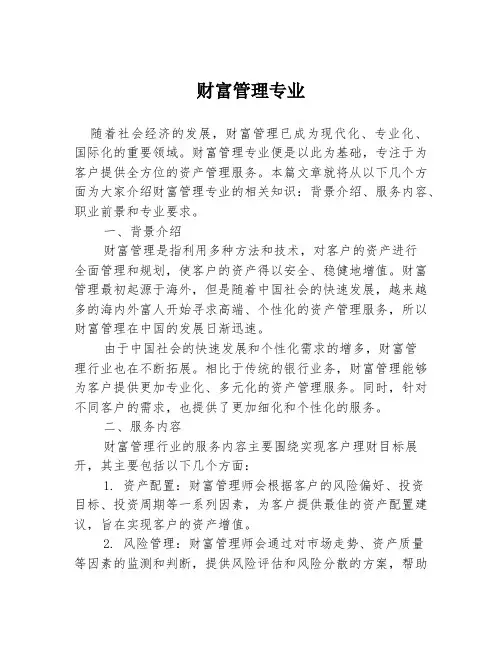 财富管理专业

随着社会经济的发展，财富管理已成为现代化、专业化、国际化的重要领域。财富管理专业便是以此为基础，专注于为客户提供全方位的资产管理服务。本篇文章就将从以下几个方面为大家介绍财富管理专业的相关知识：背景介绍、服务内容、职业前景和专业要求。

一、背景介绍

财富管理是指利用多种方法和技术，对客户的资产进行全面管理和规划，使客户的资产得以安全、稳健地增值。财富管理最初起源于海外，但是随着中国社会的快速发展，越来越多的海内外富人开始寻求高端、个性化的资产管理服务，所以财富管理在中国的发展日渐迅速。

由于中国社会的快速发展和个性化需求的增多，财富管理行业也在不断拓展。相比于传统的银行业务，财富管理能够为客户提供更加专业化、多元化的资产管理服务。同时，针对不同客户的需求，也提供了更加细化和个性化的服务。

二、服务内容

财富管理行业的服务内容主要围绕实现客户理财目标展开，其主要包括以下几个方面：

1. 资产配置：财富管理师会根据客户的风险偏好、投资目标、投资周期等一系列因素，为客户提供最佳的资产配置建议，旨在实现客户的资产增值。

2. 风险管理：财富管理师会通过对市场走势、资产质量等因素的监测和判断，提供风险评估和风险分散的方案，帮助